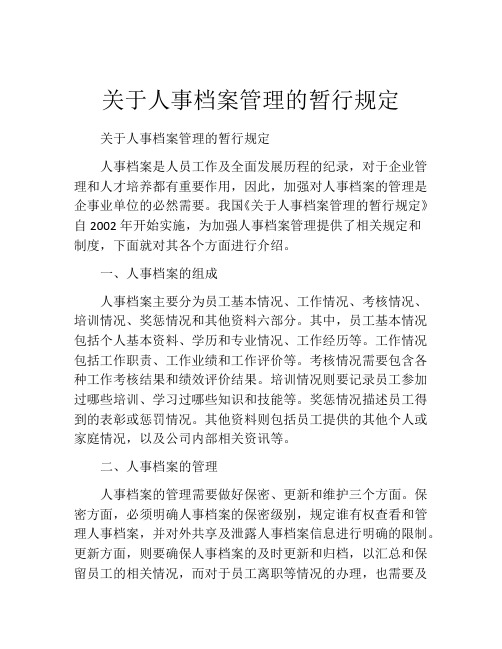 关于人事档案管理的暂行规定

关于人事档案管理的暂行规定

人事档案是人员工作及全面发展历程的纪录，对于企业管理和人才培养都有重要作用，因此，加强对人事档案的管理是企事业单位的必然需要。我国《关于人事档案管理的暂行规定》自 2002 年开始实施，为加强人事档案管理提供了相关规定和制度，下面就对其各个方面进行介绍。

一、人事档案的组成

人事档案主要分为员工基本情况、工作情况、考核情况、培训情况、奖惩情况和其他资料六部分。其中，员工基本情况包括个人基本资料、学历和专业情况、工作经历等。工作情况包括工作职责、工作业绩和工作评价等。考核情况需要包含各种工作考核结果和绩效评价结果。培训情况则要记录员工参加过哪些培训、学习过哪些知识和技能等。奖惩情况描述员工得到的表彰或惩罚情况。其他资料则包括员工提供的其他个人或家庭情况，以及公司内部相关资讯等。

二、人事档案的管理

人事档案的管理需要做好保密、更新和维护三个方面。保密方面，必须明确人事档案的保密级别，规定谁有权查看和管理人事档案，并对外共享及泄露人事档案信息进行明确的限制。更新方面，则要确保人事档案的及时更新和归档，以汇总和保留员工的相关情况，而对于员工离职等情况的办理，也需要及